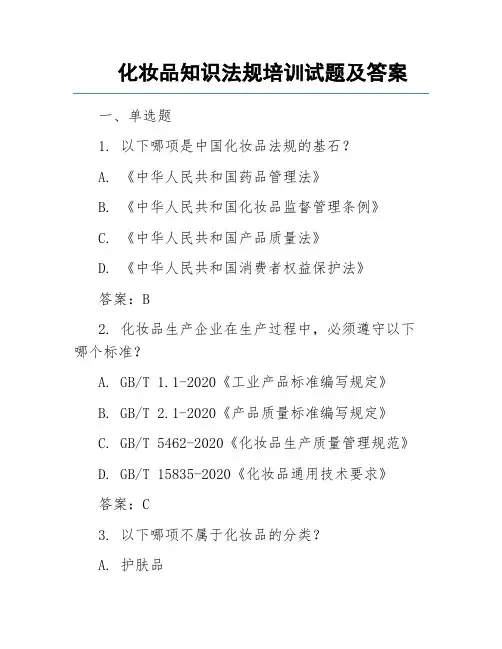 化妆品知识法规培训试题及答案

一、单选题

1. 以下哪项是中国化妆品法规的基石？

A. 《中华人民共和国药品管理法》

B. 《中华人民共和国化妆品监督管理条例》

C. 《中华人民共和国产品质量法》

D. 《中华人民共和国消费者权益保护法》

答案：B

2. 化妆品生产企业在生产过程中，必须遵守以下哪个标准？

A. GB/T 1.1-2020《工业产品标准编写规定》

B. GB/T 2.1-2020《产品质量标准编写规定》

C. GB/T 5462-2020《化妆品生产质量管理规范》

D. GB/T 15835-2020《化妆品通用技术要求》

答案：C

3. 以下哪项不属于化妆品的分类？

A. 护肤品